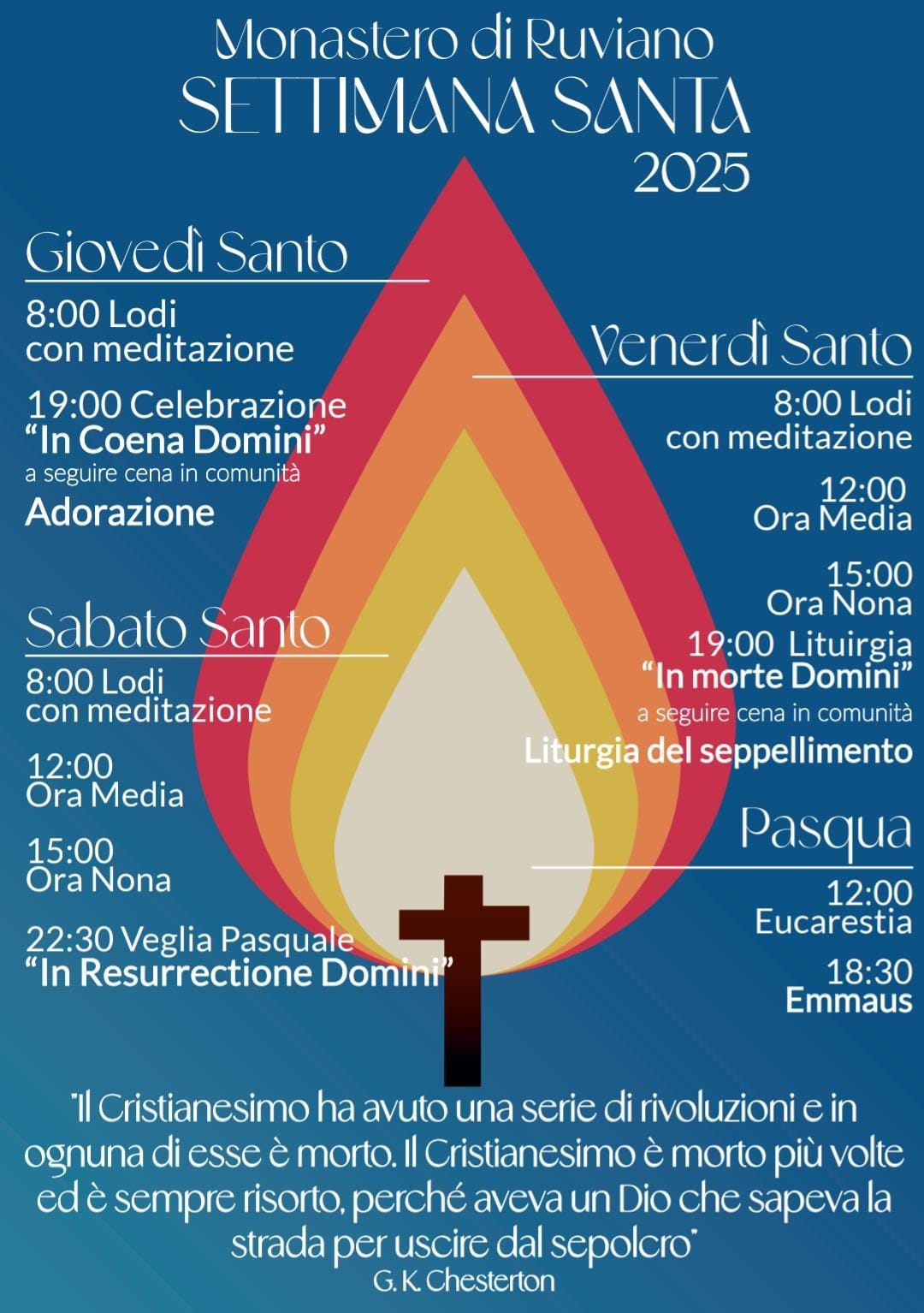 Monastero di Ruviano
SETTIMANA SANTA
2025

Giovedì Santo

8:00 Lodi
con meditazione

19:00 Celebrazione
"In Coena Domini"
a seguire cena in comunità
Adorazione

Sabato Santo

8:00 Lodi
con meditazione

12:00
Ora Media

15:00
Ora Nona

22:30 Veglia Pasquale
"In Resurrectione Domini"

Venerdì Santo

8:00 Lodi
con meditazione

12:00
Ora Media

15:00
Ora Nona

19:00 Lituirgia
"In morte Domini"
a seguire cena in comunità
Liturgia del seppellimento

Pasqua

12:00
Eucarestia

18:30
Emmaus

"Il Cristianesimo ha avuto una serie di rivoluzioni e in ognuna di esse è morto. Il Cristianesimo è morto più volte ed è sempre risorto, perché aveva un Dio che sapeva la strada per uscire dal sepolcro"
G. K. Chesterton